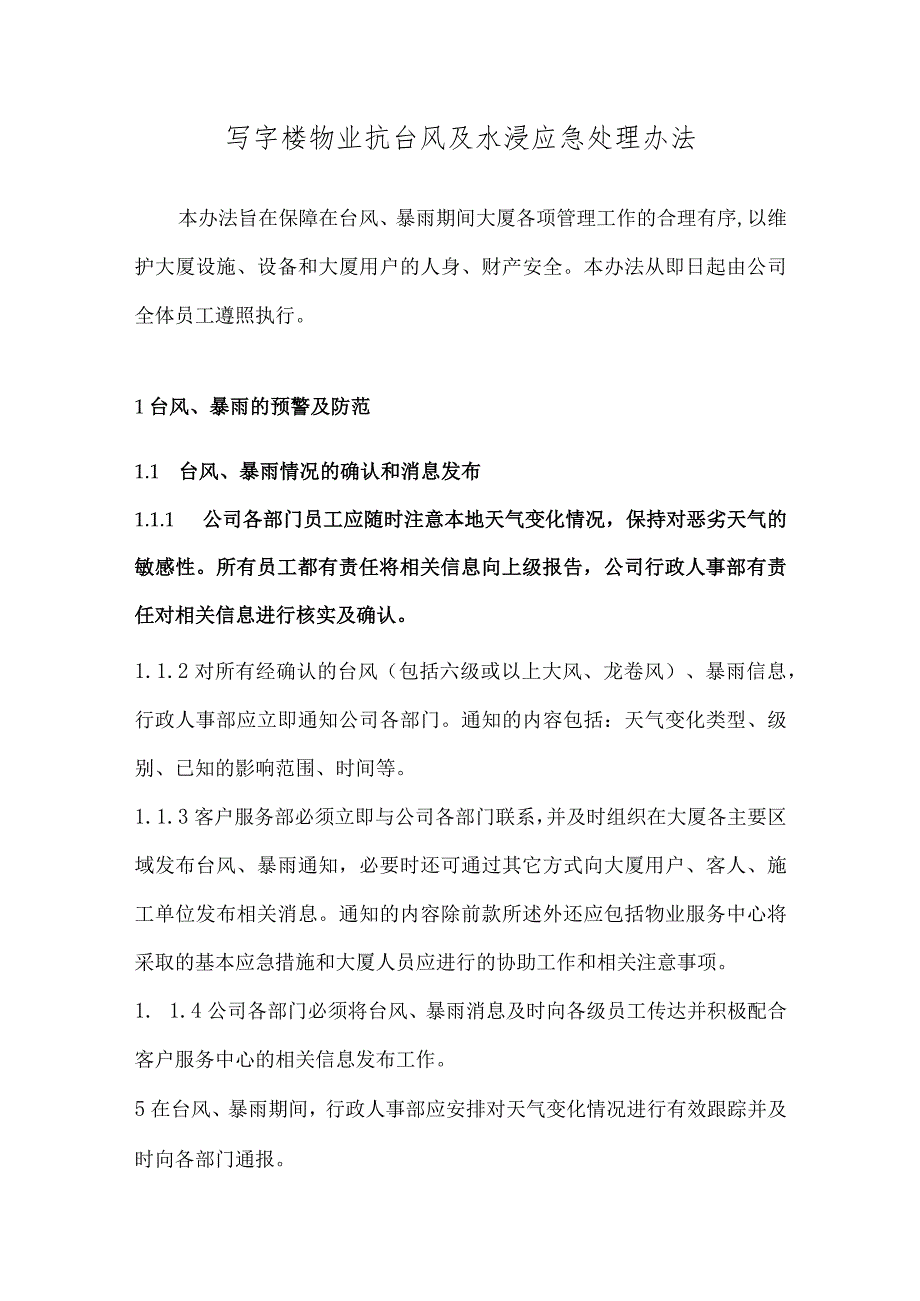 写字楼物业抗台风及水浸应急处理办法

本办法旨在保障在台风、暴雨期间大厦各项管理工作的合理有序,以维护大厦设施、设备和大厦用户的人身、财产安全。本办法从即日起由公司全体员工遵照执行。

1 台风、暴雨的预警及防范

1.1 台风、暴雨情况的确认和消息发布

1.1.1 公司各部门员工应随时注意本地天气变化情况，保持对恶劣天气的敏感性。所有员工都有责任将相关信息向上级报告，公司行政人事部有责任对相关信息进行核实及确认。

1.1.2 对所有经确认的台风（包括六级或以上大风、龙卷风）、暴雨信息，行政人事部应立即通知公司各部门。通知的内容包括：天气变化类型、级别、已知的影响范围、时间等。

1.1.3 客户服务部必须立即与公司各部门联系，并及时组织在大厦各主要区域发布台风、暴雨通知，必要时还可通过其它方式向大厦用户、客人、施工单位发布相关消息。通知的内容除前款所述外还应包括物业服务中心将采取的基本应急措施和大厦人员应进行的协助工作和相关注意事项。

1. 1.4 公司各部门必须将台风、暴雨消息及时向各级员工传达并积极配合客户服务中心的相关信息发布工作。

5 在台风、暴雨期间，行政人事部应安排对天气变化情况进行有效跟踪并及时向各部门通报。